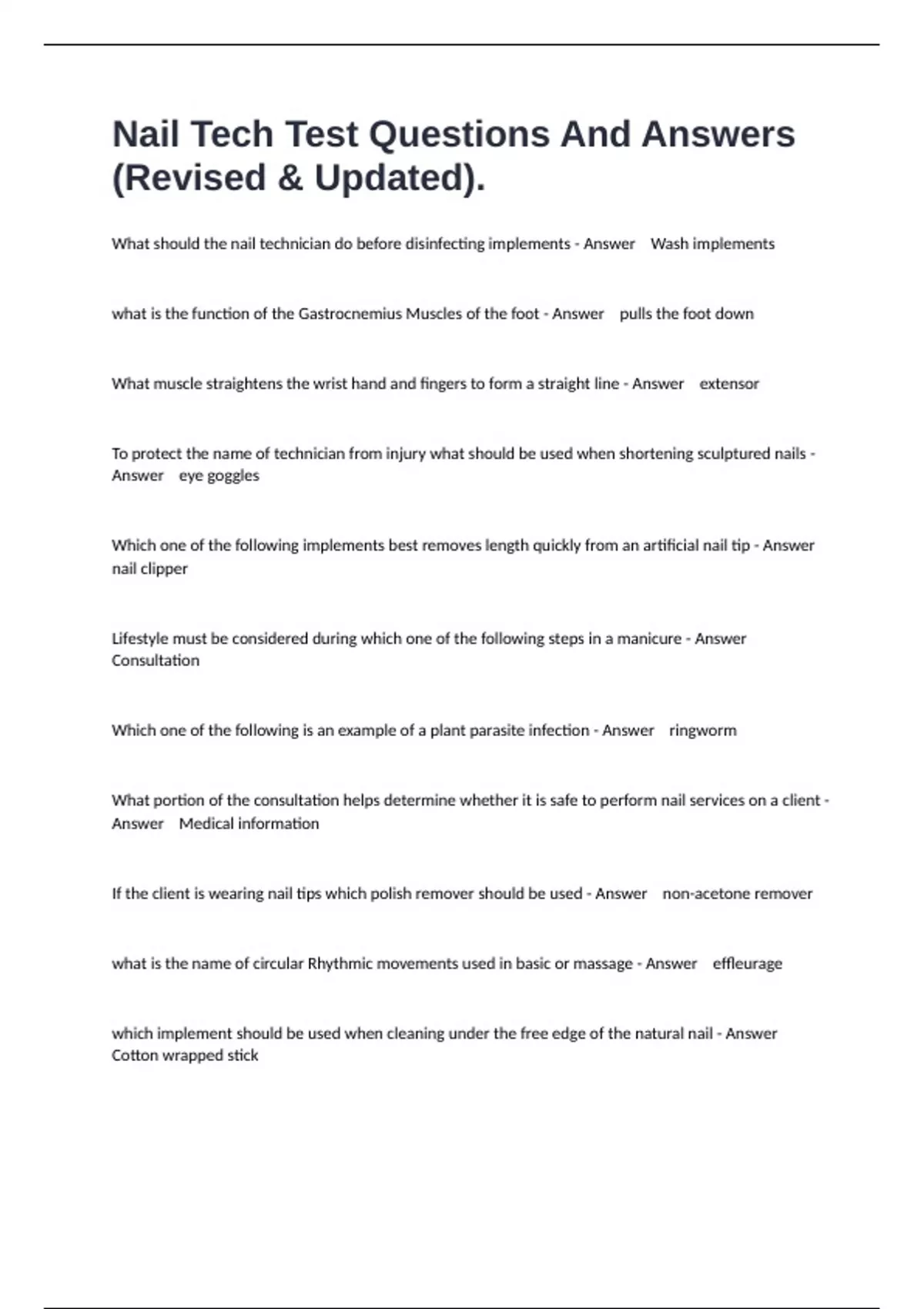 Nail Tech Test Questions And Answers (Revised & Updated).

What should the nail technician do before disinfecting implements - Answer Wash implements

what is the function of the Gastrocnemius Muscles of the foot - Answer pulls the foot down

What muscle straightens the wrist hand and fingers to form a straight line - Answer extensor

To protect the name of technician from injury what should be used when shortening sculptured nails - Answer eye goggles

Which one of the following implements best removes length quickly from an artificial nail tip - Answer nail clipper

Lifestyle must be considered during which one of the following steps in a manicure - Answer Consultation

Which one of the following is an example of a plant parasite infection - Answer ringworm

What portion of the consultation helps determine whether it is safe to perform nail services on a client - Answer Medical information

If the client is wearing nail tips which polish remover should be used - Answer non-acetone remover

what is the name of circular Rhythmic movements used in basic or massage - Answer effleurage

which implement should be used when cleaning under the free edge of the natural nail - Answer Cotton wrapped stick